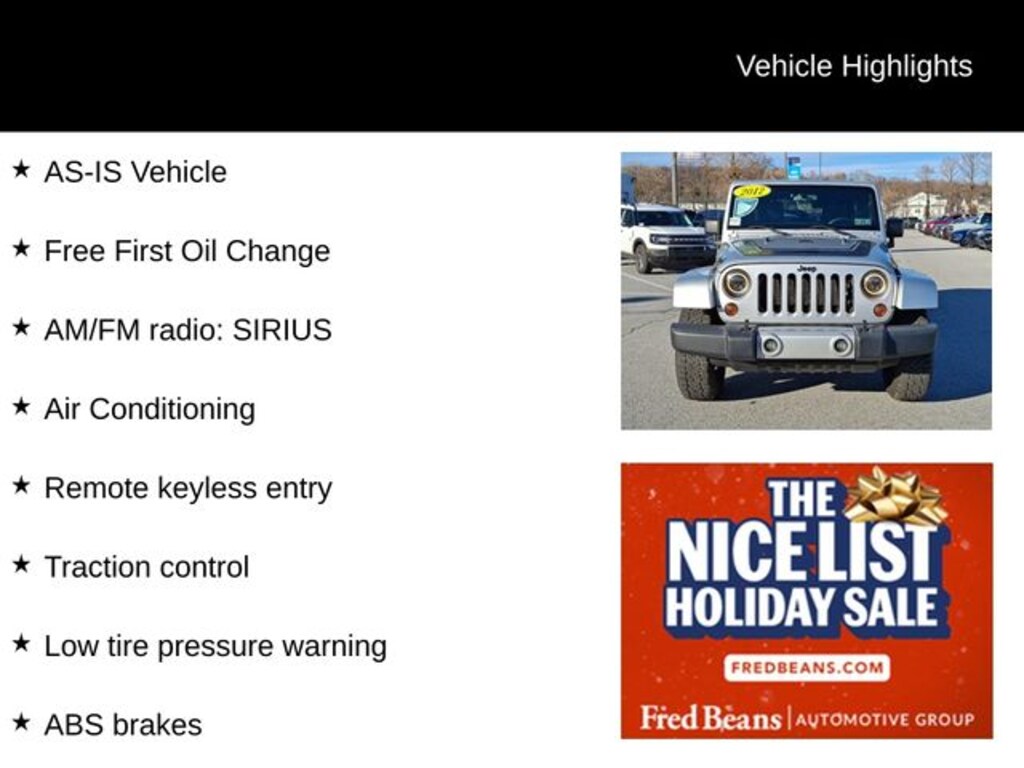 Vehicle Highlights

★ AS-IS Vehicle

★ Free First Oil Change

★ AM/FM radio: SIRIUS

★ Air Conditioning

★ Remote keyless entry

★ Traction control

★ Low tire pressure warning

★ ABS brakes

2012

Jeep

THE NICE LIST HOLIDAY SALE

FREDBEANS.COM

Fred Beans | AUTOMOTIVE GROUP